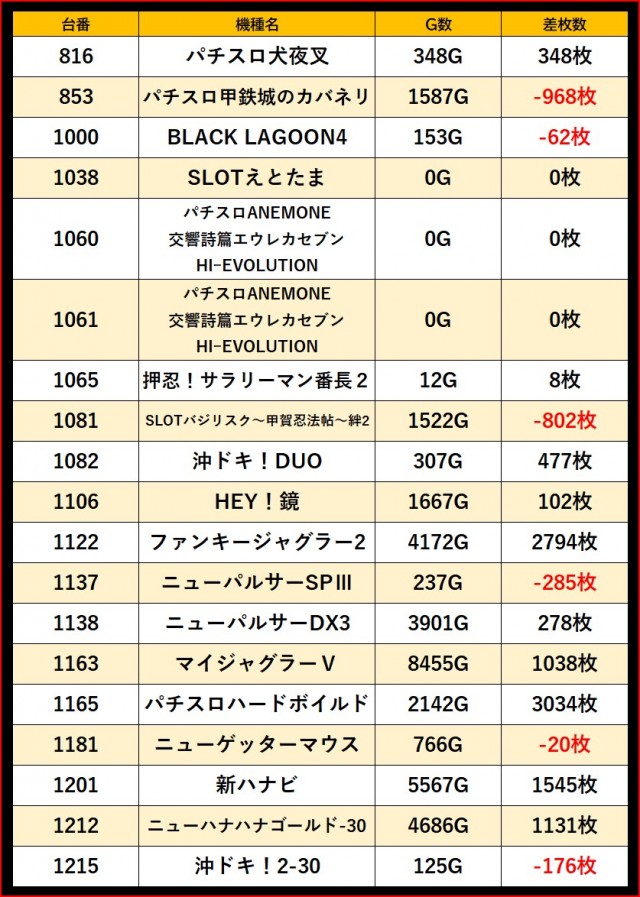 | 台番 | 機種名 | G数 | 差枚数 |
|---|---|---|---|
| 816 | パチスロ犬夜叉 | 348G | 348枚 |
| 853 | パチスロ甲鉄城のカバネリ | 1587G | -968枚 |
| 1000 | BLACK LAGOON4 | 153G | -62枚 |
| 1038 | SLOTえとたま | 0G | 0枚 |
| 1060 | パチスロANEMONE 交響詩篇エウレカセブン HI-EVOLUTION | 0G | 0枚 |
| 1061 | パチスロANEMONE 交響詩篇エウレカセブン HI-EVOLUTION | 0G | 0枚 |
| 1065 | 押忍！サラリーマン番長２ | 12G | 8枚 |
| 1081 | SLOTバジリスク～甲賀忍法帖～絆2 | 1522G | -802枚 |
| 1082 | 沖ドキ！DUO | 307G | 477枚 |
| 1106 | HEY！鏡 | 1667G | 102枚 |
| 1122 | ファンキージャグラー2 | 4172G | 2794枚 |
| 1137 | ニューパルサーSPⅢ | 237G | -285枚 |
| 1138 | ニューパルサーDX3 | 3901G | 278枚 |
| 1163 | マイジャグラーV | 8455G | 1038枚 |
| 1165 | パチスロハードボイルド | 2142G | 3034枚 |
| 1181 | ニューゲッターマウス | 766G | -20枚 |
| 1201 | 新ハナビ | 5567G | 1545枚 |
| 1212 | ニューハナハナゴールド-30 | 4686G | 1131枚 |
| 1215 | 沖ドキ！2-30 | 125G | -176枚 |